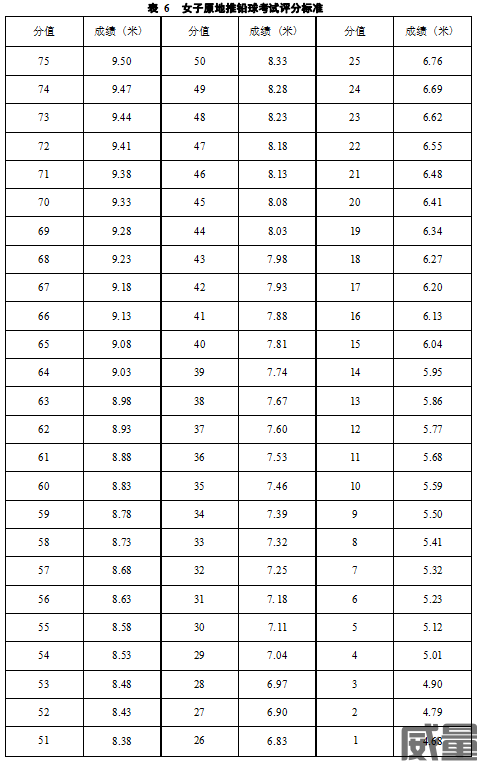 表 6　女子原地推铅球考试评分标准

| 分值 | 成绩（米） | 分值 | 成绩（米） | 分值 | 成绩（米） |
|---|---|---|---|---|---|
| 75 | 9.50 | 50 | 8.33 | 25 | 6.76 |
| 74 | 9.47 | 49 | 8.28 | 24 | 6.69 |
| 73 | 9.44 | 48 | 8.23 | 23 | 6.62 |
| 72 | 9.41 | 47 | 8.18 | 22 | 6.55 |
| 71 | 9.38 | 46 | 8.13 | 21 | 6.48 |
| 70 | 9.33 | 45 | 8.08 | 20 | 6.41 |
| 69 | 9.28 | 44 | 8.03 | 19 | 6.34 |
| 68 | 9.23 | 43 | 7.98 | 18 | 6.27 |
| 67 | 9.18 | 42 | 7.93 | 17 | 6.20 |
| 66 | 9.13 | 41 | 7.88 | 16 | 6.13 |
| 65 | 9.08 | 40 | 7.81 | 15 | 6.04 |
| 64 | 9.03 | 39 | 7.74 | 14 | 5.95 |
| 63 | 8.98 | 38 | 7.67 | 13 | 5.86 |
| 62 | 8.93 | 37 | 7.60 | 12 | 5.77 |
| 61 | 8.88 | 36 | 7.53 | 11 | 5.68 |
| 60 | 8.83 | 35 | 7.46 | 10 | 5.59 |
| 59 | 8.78 | 34 | 7.39 | 9 | 5.50 |
| 58 | 8.73 | 33 | 7.32 | 8 | 5.41 |
| 57 | 8.68 | 32 | 7.25 | 7 | 5.32 |
| 56 | 8.63 | 31 | 7.18 | 6 | 5.23 |
| 55 | 8.58 | 30 | 7.11 | 5 | 5.12 |
| 54 | 8.53 | 29 | 7.04 | 4 | 5.01 |
| 53 | 8.48 | 28 | 6.97 | 3 | 4.90 |
| 52 | 8.43 | 27 | 6.90 | 2 | 4.79 |
| 51 | 8.38 | 26 | 6.83 | 1 | 4.68 |

威量